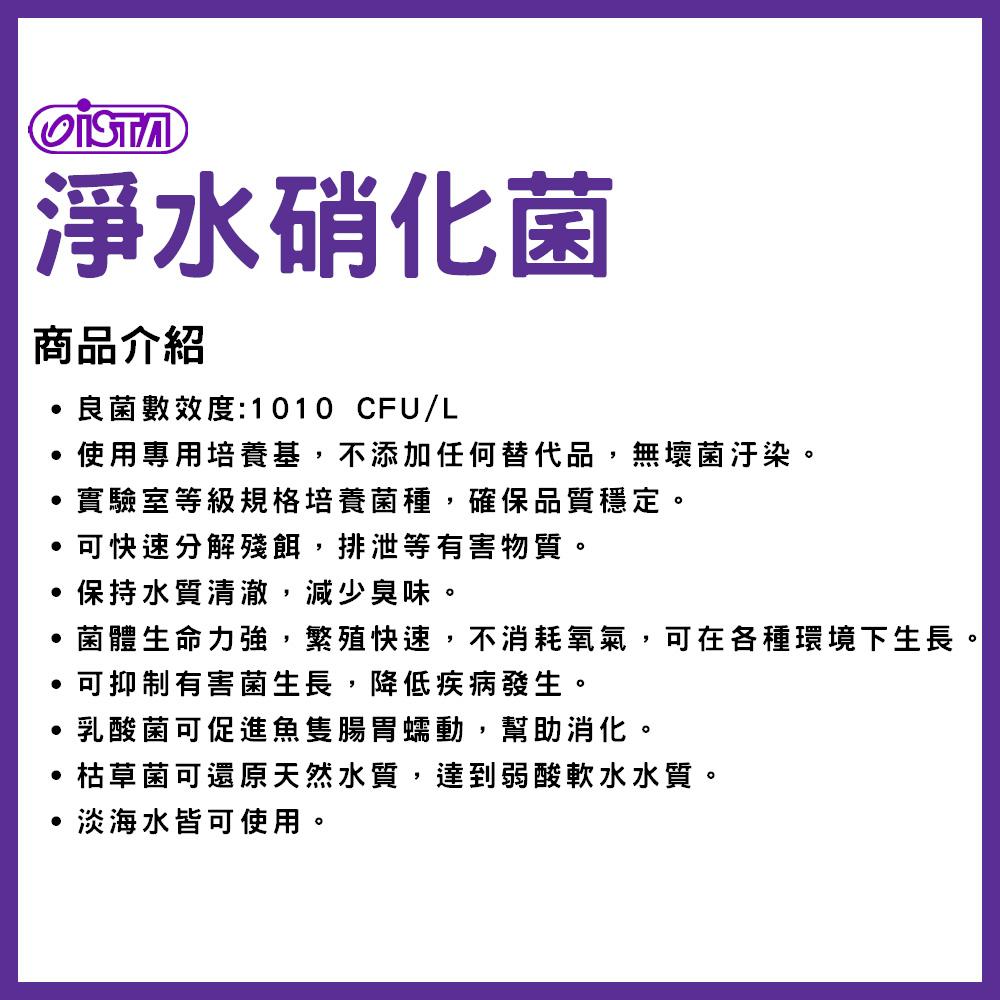 ISTA
淨水硝化菌

商品介紹

• 良菌數效度:1010 CFU/L
• 使用專用培養基，不添加任何替代品，無壞菌汙染。
• 實驗室等級規格培養菌種，確保品質穩定。
• 可快速分解殘餌，排泄等有害物質。
• 保持水質清澈，減少臭味。
• 菌體生命力強，繁殖快速，不消耗氧氣，可在各種環境下生長。
• 可抑制有害菌生長，降低疾病發生。
• 乳酸菌可促進魚隻腸胃蠕動，幫助消化。
• 枯草菌可還原天然水質，達到弱酸軟水水質。
• 淡海水皆可使用。